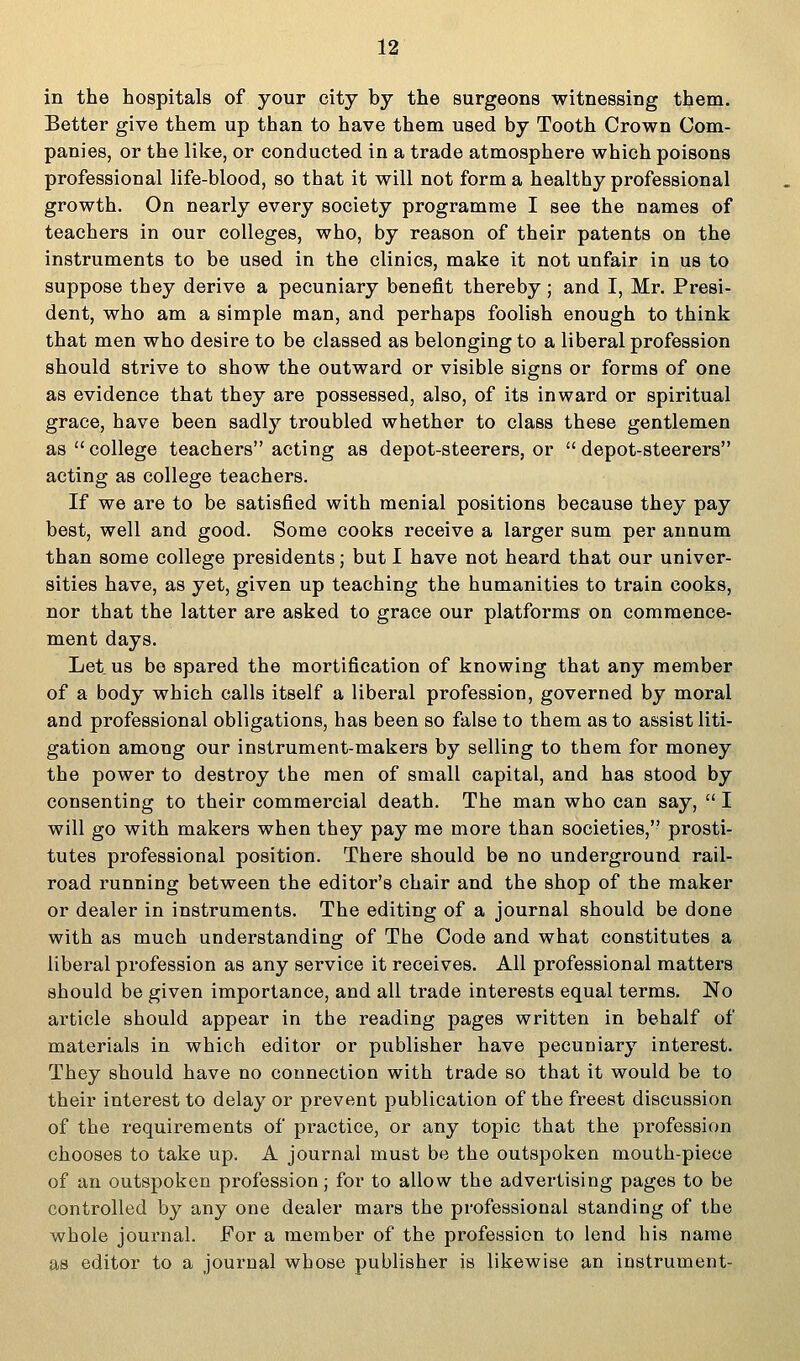 12

in the hospitals of your city by the surgeons witnessing them. Better give them up than to have them used by Tooth Crown Companies, or the like, or conducted in a trade atmosphere which poisons professional life-blood, so that it will not form a healthy professional growth. On nearly every society programme I see the names of teachers in our colleges, who, by reason of their patents on the instruments to be used in the clinics, make it not unfair in us to suppose they derive a pecuniary benefit thereby; and I, Mr. President, who am a simple man, and perhaps foolish enough to think that men who desire to be classed as belonging to a liberal profession should strive to show the outward or visible signs or forms of one as evidence that they are possessed, also, of its inward or spiritual grace, have been sadly troubled whether to class these gentlemen as "college teachers" acting as depot-steerers, or "depot-steerers" acting as college teachers.

If we are to be satisfied with menial positions because they pay best, well and good. Some cooks receive a larger sum per annum than some college presidents; but I have not heard that our universities have, as yet, given up teaching the humanities to train cooks, nor that the latter are asked to grace our platforms on commencement days.

Let us be spared the mortification of knowing that any member of a body which calls itself a liberal profession, governed by moral and professional obligations, has been so false to them as to assist litigation among our instrument-makers by selling to them for money the power to destroy the men of small capital, and has stood by consenting to their commercial death. The man who can say, "I will go with makers when they pay me more than societies," prostitutes professional position. There should be no underground railroad running between the editor's chair and the shop of the maker or dealer in instruments. The editing of a journal should be done with as much understanding of The Code and what constitutes a liberal profession as any service it receives. All professional matters should be given importance, and all trade interests equal terms. No article should appear in the reading pages written in behalf of materials in which editor or publisher have pecuniary interest. They should have no connection with trade so that it would be to their interest to delay or prevent publication of the freest discussion of the requirements of practice, or any topic that the profession chooses to take up. A journal must be the outspoken mouth-piece of an outspoken profession; for to allow the advertising pages to be controlled by any one dealer mars the professional standing of the whole journal. For a member of the profession to lend his name as editor to a journal whose publisher is likewise an instrument-